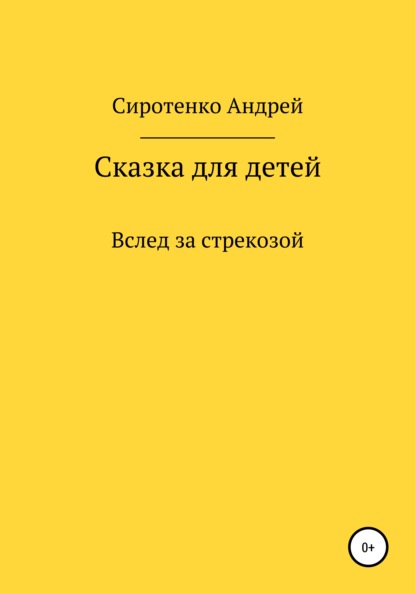 Сиротенко Андрей

Сказка для детей

Вслед за стрекозой

0+